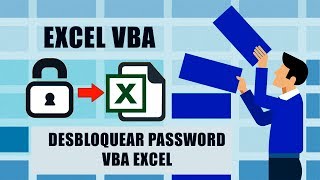 EXCEL VBA

X

DESBLOQUEAR PASSWORD
VBA EXCEL